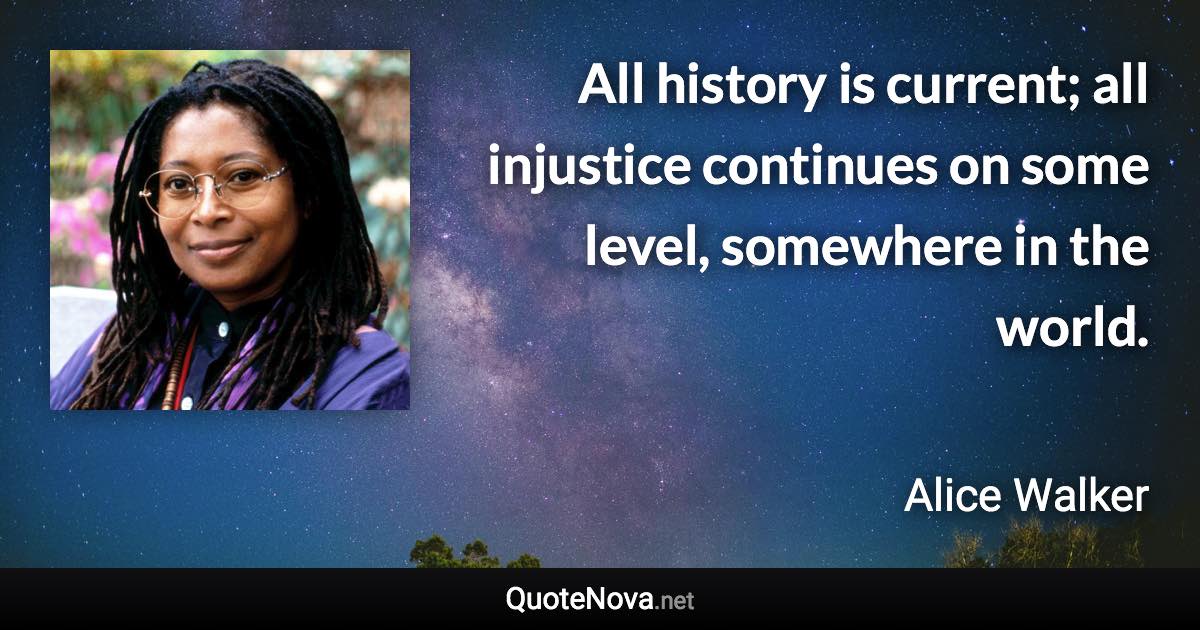 All history is current; all injustice continues on some level, somewhere in the world.

Alice Walker

QuoteNova.net